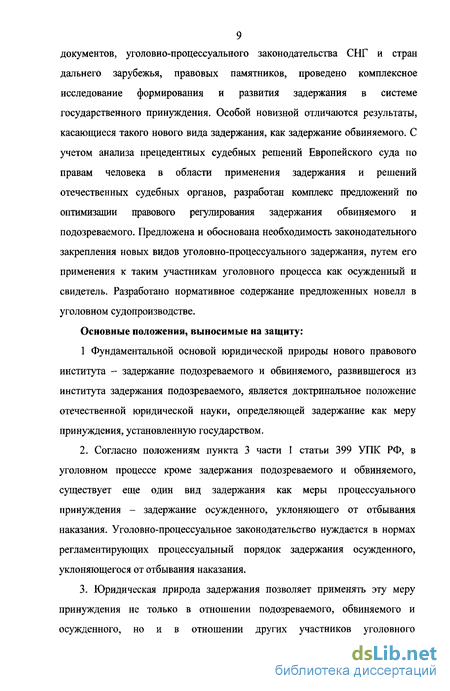 9

документов, уголовно-процессуального законодательства СНГ и стран дальнего зарубежья, правовых памятников, проведено комплексное исследование формирования и развития задержания в системе государственного принуждения. Особой новизной отличаются результаты, касающиеся такого нового вида задержания, как задержание обвиняемого. С учетом анализа прецедентных судебных решений Европейского суда по правам человека в области применения задержания и решений отечественных судебных органов, разработан комплекс предложений по оптимизации правового регулирования задержания обвиняемого и подозреваемого. Предложена и обоснована необходимость законодательного закрепления новых видов уголовно-процессуального задержания, путем его применения к таким участникам уголовного процесса как осужденный и свидетель. Разработано нормативное содержание предложенных новелл в уголовном судопроизводстве.

Основные положения, выносимые на защиту:

1 Фундаментальной основой юридической природы нового правового института – задержание подозреваемого и обвиняемого, развившегося из института задержания подозреваемого, является доктринальное положение отечественной юридической науки, определяющей задержание как меру принуждения, установленную государством.

2. Согласно положениям пункта 3 части 1 статьи 399 УПК РФ, в уголовном процессе кроме задержания подозреваемого и обвиняемого, существует еще один вид задержания как меры процессуального принуждения – задержание осужденного, уклоняющего от отбывания наказания. Уголовно-процессуальное законодательство нуждается в нормах регламентирующих процессуальный порядок задержания осужденного, уклоняющегося от отбывания наказания.

3. Юридическая природа задержания позволяет применять эту меру принуждения не только в отношении подозреваемого, обвиняемого и осужденного, но и в отношении других участников уголовного

dsLib.net
библиотека диссертаций